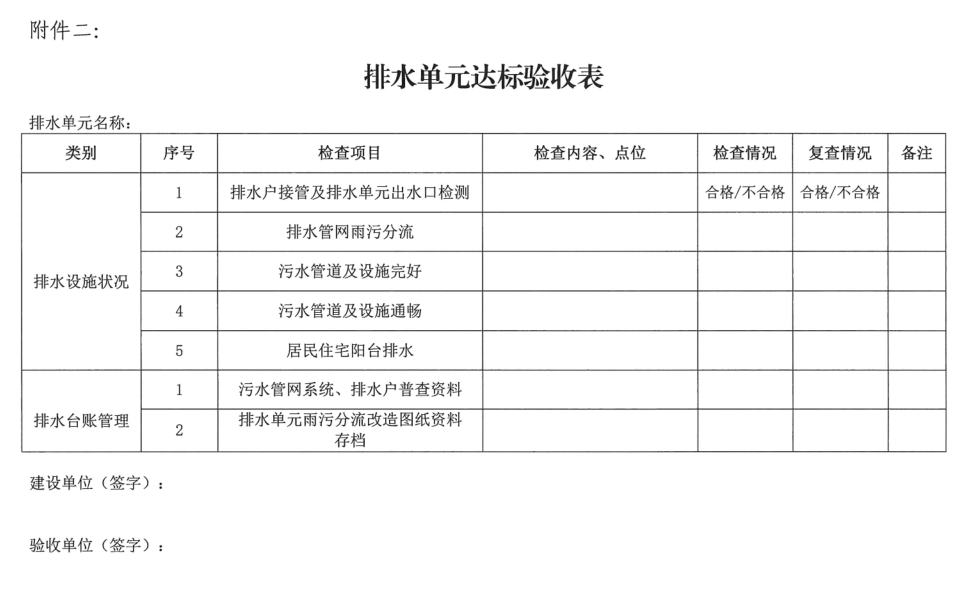 附件二：

排水单元达标验收表

排水单元名称：

| 类别 | 序号 | 检查项目 | 检查内容、点位 | 检查情况 | 复查情况 | 备注 |
|---|---|---|---|---|---|---|
| 排水设施状况 | 1 | 排水户接管及排水单元出水口检测 | | 合格/不合格 | 合格/不合格 | |
| | 2 | 排水管网雨污分流 | | | | |
| | 3 | 污水管道及设施完好 | | | | |
| | 4 | 污水管道及设施通畅 | | | | |
| | 5 | 居民住宅阳台排水 | | | | |
| 排水台账管理 | 1 | 污水管网系统、排水户普查资料 | | | | |
| | 2 | 排水单元雨污分流改造图纸资料存档 | | | | |

建设单位（签字）：

验收单位（签字）：